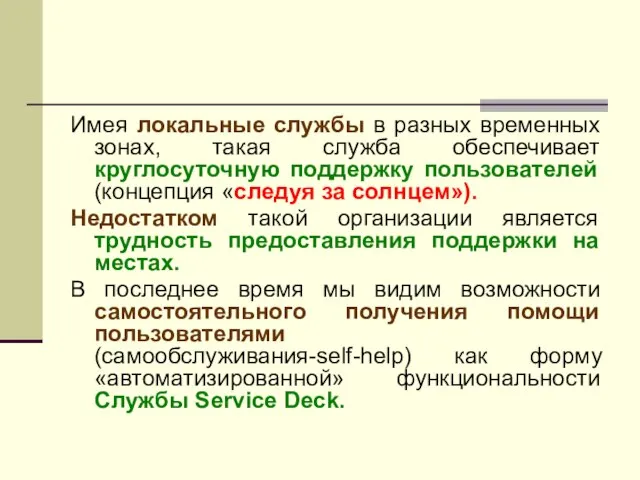 Имея локальные службы в разных временных зонах, такая служба обеспечивает круглосуточную поддержку пользователей (концепция «следуя за солнцем»).

Недостатком такой организации является трудность предоставления поддержки на местах.

В последнее время мы видим возможности самостоятельного получения помощи пользователями (самообслуживания-self-help) как форму «автоматизированной» функциональности Службы Service Deck.